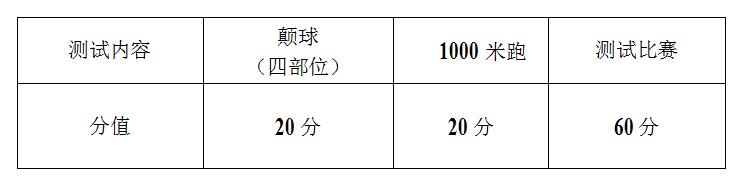 | 测试内容 | 颠球（四部位） | 1000 米跑 | 测试比赛 |
|---|---|---|---|
| 分值 | 20 分 | 20 分 | 60 分 |